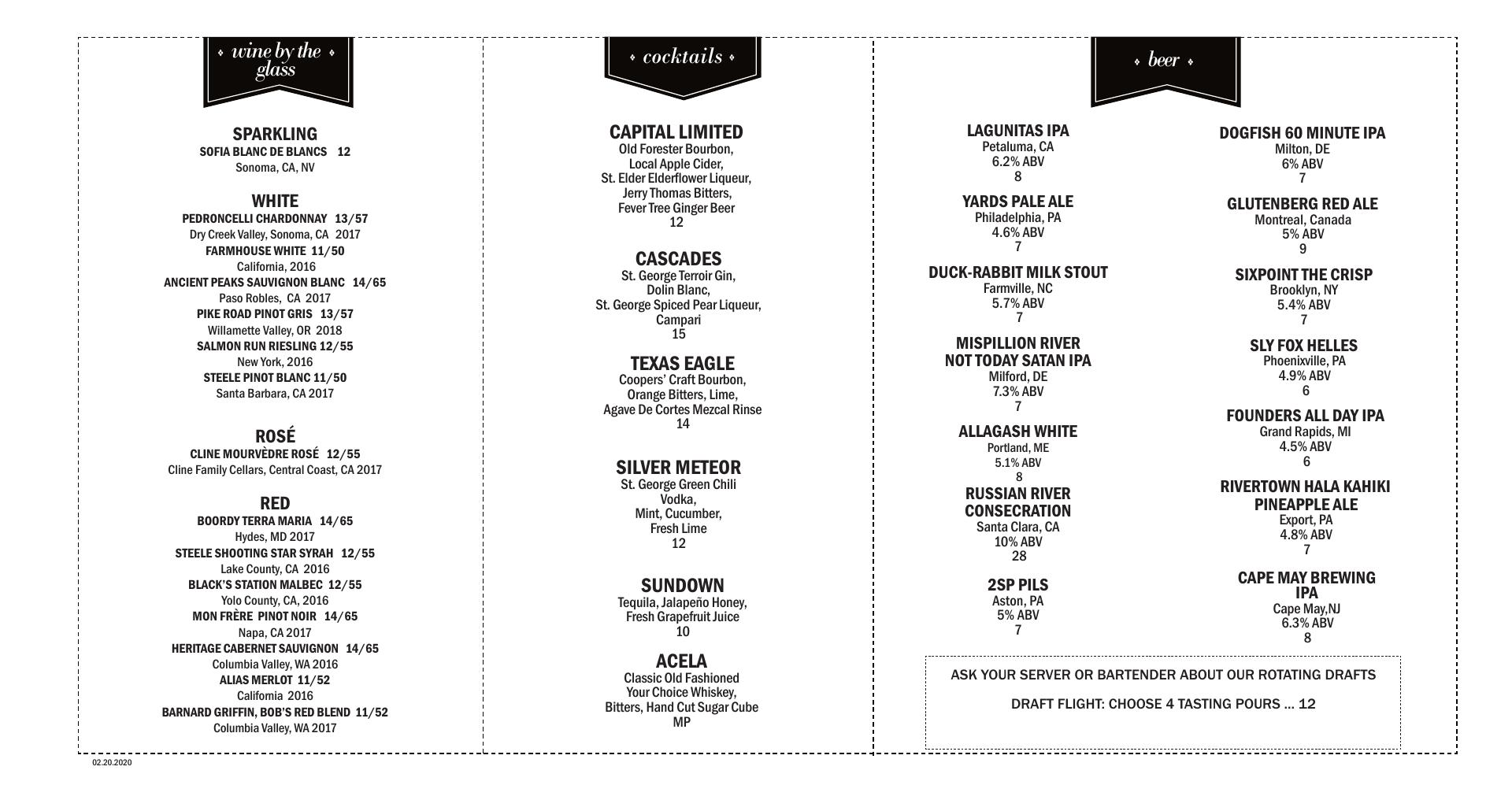 wine by the glass

SPARKLING
SOFIA BLANC DE BLANCS 12
Sonoma, CA, NV

WHITE
PEDRONCELLI CHARDONNAY 13/57
Dry Creek Valley, Sonoma, CA 2017
FARMHOUSE WHITE 11/50
California, 2016
ANCIENT PEAKS SAUVIGNON BLANC 14/65
Paso Robles, CA 2017
PIKE ROAD PINOT GRIS 13/57
Willamette Valley, OR 2018
SALMON RUN RIESLING 12/55
New York, 2016
STEELE PINOT BLANC 11/50
Santa Barbara, CA 2017

ROSÉ
CLINE MOURVÈDRE ROSÉ 12/55
Cline Family Cellars, Central Coast, CA 2017

RED
BOORDY TERRA MARIA 14/65
Hydes, MD 2017
STEELE SHOOTING STAR SYRAH 12/55
Lake County, CA 2016
BLACK'S STATION MALBEC 12/55
Yolo County, CA, 2016
MON FRÈRE PINOT NOIR 14/65
Napa, CA 2017
HERITAGE CABERNET SAUVIGNON 14/65
Columbia Valley, WA 2016
ALIAS MERLOT 11/52
California 2016
BARNARD GRIFFIN, BOB'S RED BLEND 11/52
Columbia Valley, WA 2017

02.20.2020

cocktails

CAPITAL LIMITED
Old Forester Bourbon, Local Apple Cider, St. Elder Elderflower Liqueur, Jerry Thomas Bitters, Fever Tree Ginger Beer
12

CASCADES
St. George Terroir Gin, Dolin Blanc, St. George Spiced Pear Liqueur, Campari
15

TEXAS EAGLE
Coopers' Craft Bourbon, Orange Bitters, Lime, Agave De Cortes Mezcal Rinse
14

SILVER METEOR
St. George Green Chili Vodka, Mint, Cucumber, Fresh Lime
12

SUNDOWN
Tequila, Jalapeño Honey, Fresh Grapefruit Juice
10

ACELA
Classic Old Fashioned Your Choice Whiskey, Bitters, Hand Cut Sugar Cube
MP

beer

LAGUNITAS IPA
Petaluma, CA
6.2% ABV
8

YARDS PALE ALE
Philadelphia, PA
4.6% ABV
7

DUCK-RABBIT MILK STOUT
Farmville, NC
5.7% ABV
7

MISPILLION RIVER NOT TODAY SATAN IPA
Milford, DE
7.3% ABV
7

ALLAGASH WHITE
Portland, ME
5.1% ABV
8

RUSSIAN RIVER CONSECRATION
Santa Clara, CA
10% ABV
28

2SP PILS
Aston, PA
5% ABV
7

DOGFISH 60 MINUTE IPA
Milton, DE
6% ABV
7

GLUTENBERG RED ALE
Montreal, Canada
5% ABV
9

SIXPOINT THE CRISP
Brooklyn, NY
5.4% ABV
7

SLY FOX HELLES
Phoenixville, PA
4.9% ABV
6

FOUNDERS ALL DAY IPA
Grand Rapids, MI
4.5% ABV
6

RIVERTOWN HALA KAHIKI PINEAPPLE ALE
Export, PA
4.8% ABV
7

CAPE MAY BREWING IPA
Cape May,NJ
6.3% ABV
8

ASK YOUR SERVER OR BARTENDER ABOUT OUR ROTATING DRAFTS

DRAFT FLIGHT: CHOOSE 4 TASTING POURS ... 12